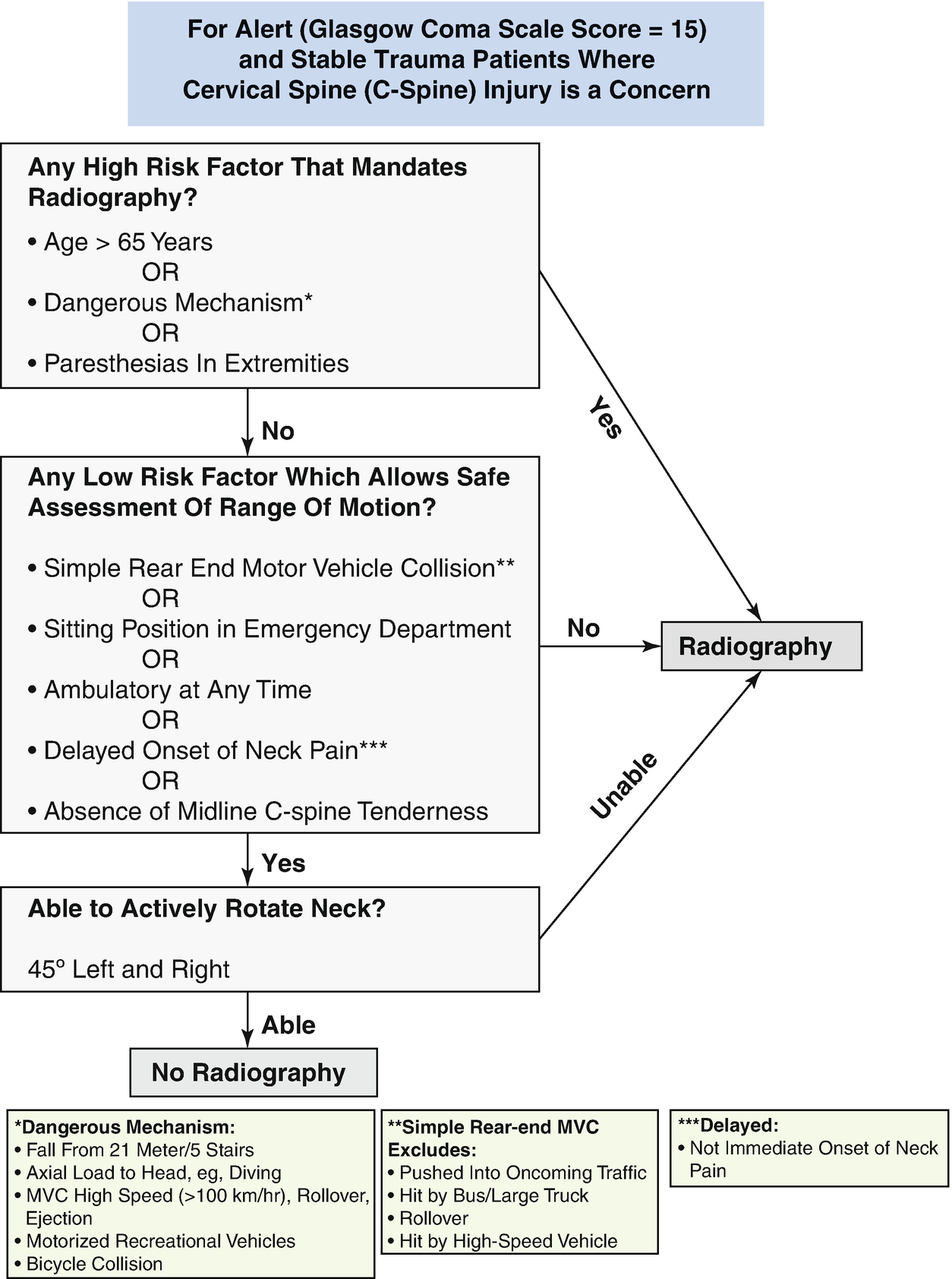 For Alert (Glasgow Coma Scale Score = 15) and Stable Trauma Patients Where Cervical Spine (C-Spine) Injury is a Concern

Any High Risk Factor That Mandates Radiography?

• Age > 65 Years
OR
• Dangerous Mechanism*
OR
• Paresthesias In Extremities

Yes

No

Any Low Risk Factor Which Allows Safe Assessment Of Range Of Motion?

• Simple Rear End Motor Vehicle Collision**
OR
• Sitting Position in Emergency Department
OR
• Ambulatory at Any Time
OR
• Delayed Onset of Neck Pain***
OR
• Absence of Midline C-spine Tenderness

No

Radiography

Unable

Yes

Able to Actively Rotate Neck?

45° Left and Right

Able

No Radiography

*Dangerous Mechanism:
• Fall From 21 Meter/5 Stairs
• Axial Load to Head, eg, Diving
• MVC High Speed (>100 km/hr), Rollover, Ejection
• Motorized Recreational Vehicles
• Bicycle Collision

**Simple Rear-end MVC Excludes:
• Pushed Into Oncoming Traffic
• Hit by Bus/Large Truck
• Rollover
• Hit by High-Speed Vehicle

***Delayed:
• Not Immediate Onset of Neck Pain